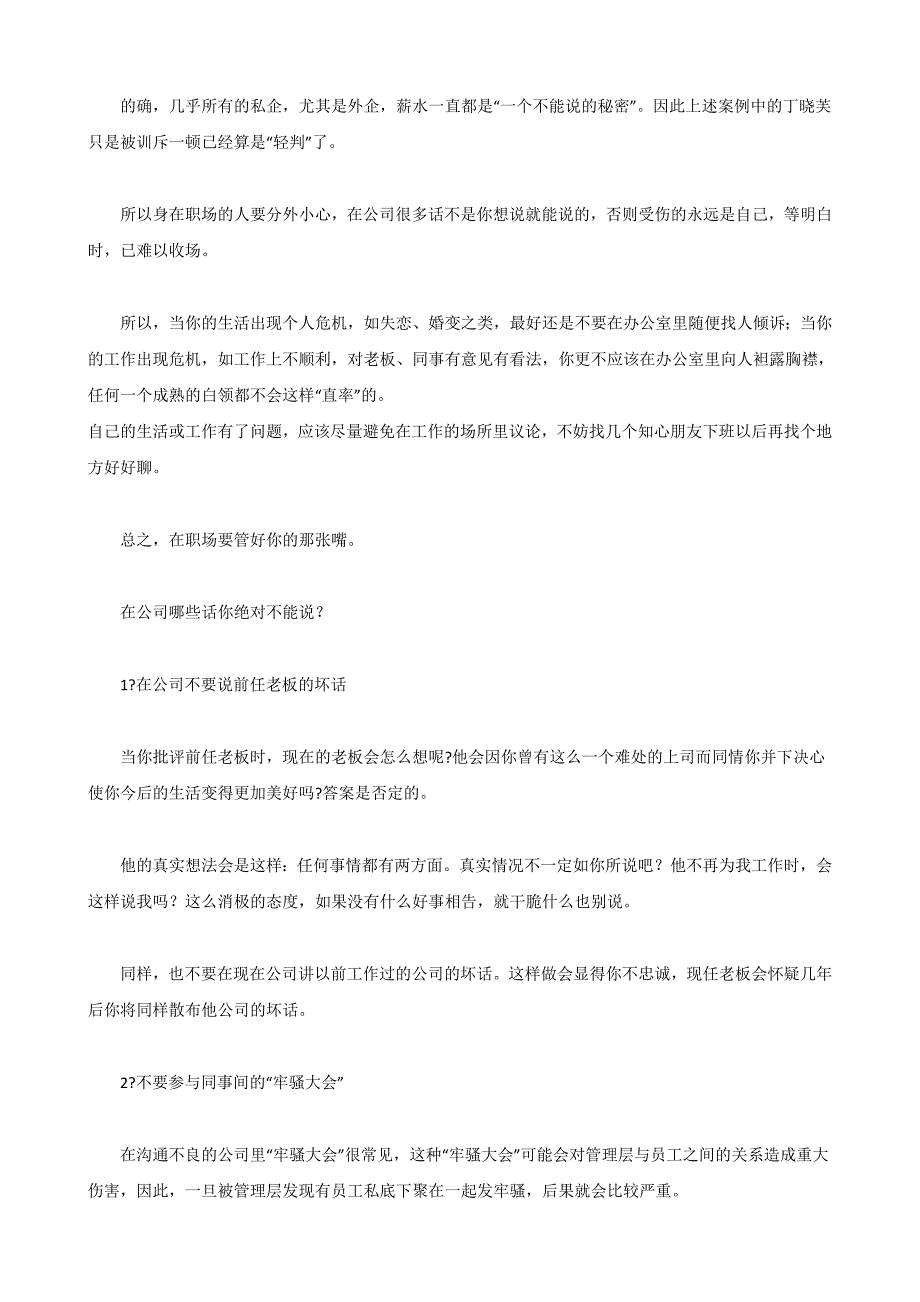 的确，几乎所有的私企，尤其是外企，薪水一直都是“一个不能说的秘密”。因此上述案例中的丁晓芙只是被训斥一顿已经算是“轻判”了。

所以身在职场的人要分外小心，在公司很多话不是你想说就能说的，否则受伤的永远是自己，等明白时，已难以收场。

所以，当你的生活出现个人危机，如失恋、婚变之类，最好还是不要在办公室里随便找人倾诉；当你的工作出现危机，如工作上不顺利，对老板、同事有意见有看法，你更不应该在办公室里向人袒露胸襟，任何一个成熟的白领都不会这样“直率”的。
自己的生活或工作有了问题，应该尽量避免在工作的场所里议论，不妨找几个知心朋友下班以后再找个地方好好聊。

总之，在职场要管好你的那张嘴。

在公司哪些话你绝对不能说？

1?在公司不要说前任老板的坏话

当你批评前任老板时，现在的老板会怎么想呢?他会因你曾有这么一个难处的上司而同情你并下决心使你今后的生活变得更加美好吗?答案是否定的。

他的真实想法会是这样：任何事情都有两方面。真实情况不一定如你所说吧？他不再为我工作时，会这样说我吗？这么消极的态度，如果没有什么好事相告，就干脆什么也别说。

同样，也不要在现在公司讲以前工作过的公司的坏话。这样做会显得你不忠诚，现任老板会怀疑几年后你将同样散布他公司的坏话。

2?不要参与同事间的“牢骚大会”

在沟通不良的公司里“牢骚大会”很常见，这种“牢骚大会”可能会对管理层与员工之间的关系造成重大伤害，因此，一旦被管理层发现有员工私底下聚在一起发牢骚，后果就会比较严重。